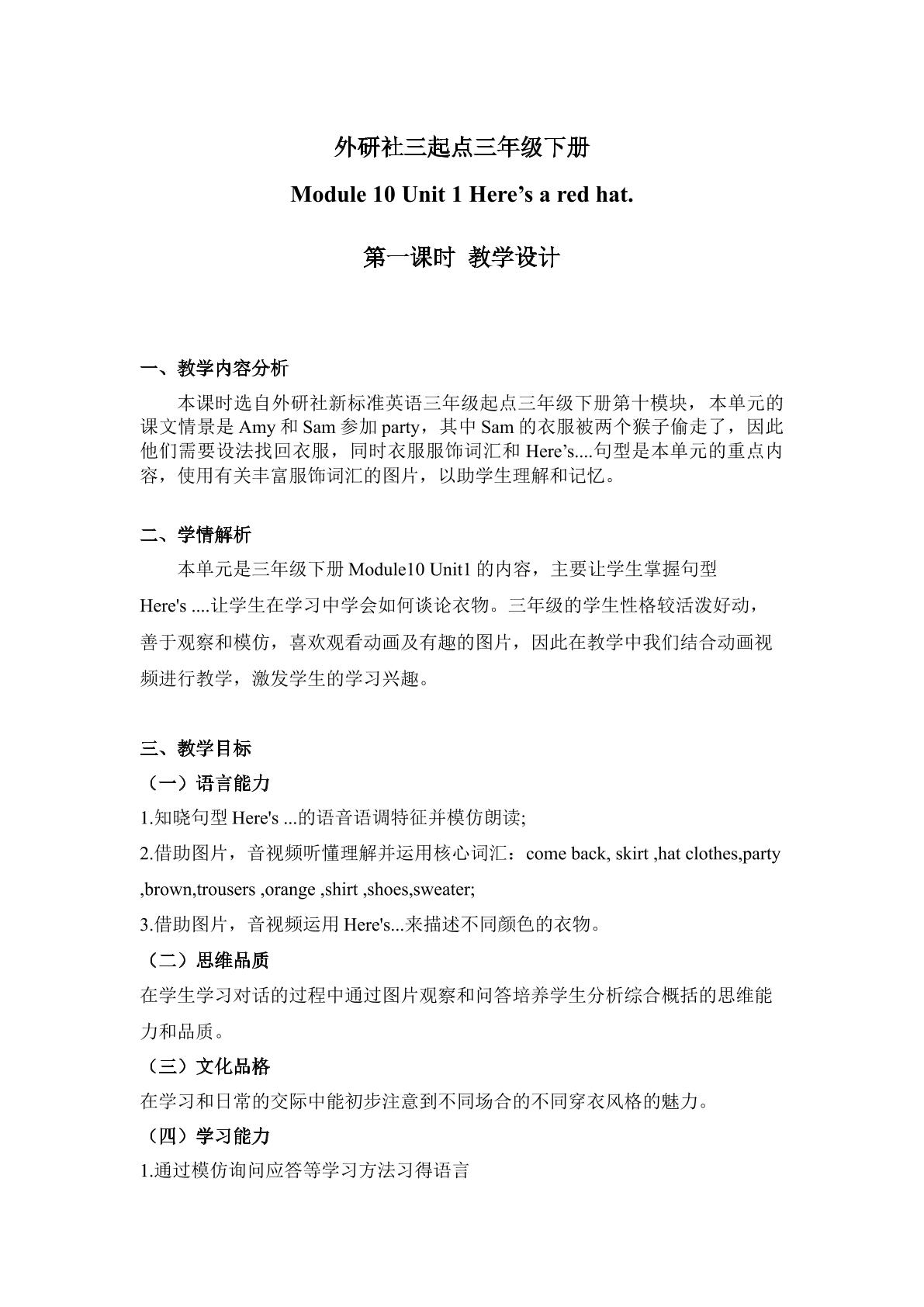 外研社三起点三年级下册

Module 10 Unit 1 Here's a red hat.

第一课时 教学设计

一、教学内容分析

本课时选自外研社新标准英语三年级起点三年级下册第十模块，本单元的课文情景是Amy和Sam参加party，其中Sam的衣服被两个猴子偷走了，因此他们需要设法找回衣服，同时衣服服饰词汇和Here's....句型是本单元的重点内容，使用有关丰富服饰词汇的图片，以助学生理解和记忆。

二、学情解析

本单元是三年级下册Module10 Unit1的内容，主要让学生掌握句型Here's ....让学生在学习中学会如何谈论衣物。三年级的学生性格较活泼好动，善于观察和模仿，喜欢观看动画及有趣的图片，因此在教学中我们结合动画视频进行教学，激发学生的学习兴趣。

三、教学目标

（一）语言能力

1.知晓句型Here's ...的语音语调特征并模仿朗读;

2.借助图片，音视频听懂理解并运用核心词汇：come back, skirt ,hat clothes,party ,brown,trousers ,orange ,shirt ,shoes,sweater;

3.借助图片，音视频运用Here's...来描述不同颜色的衣物。

（二）思维品质

在学生学习对话的过程中通过图片观察和问答培养学生分析综合概括的思维能力和品质。

（三）文化品格

在学习和日常的交际中能初步注意到不同场合的不同穿衣风格的魅力。

（四）学习能力

1.通过模仿询问应答等学习方法习得语言